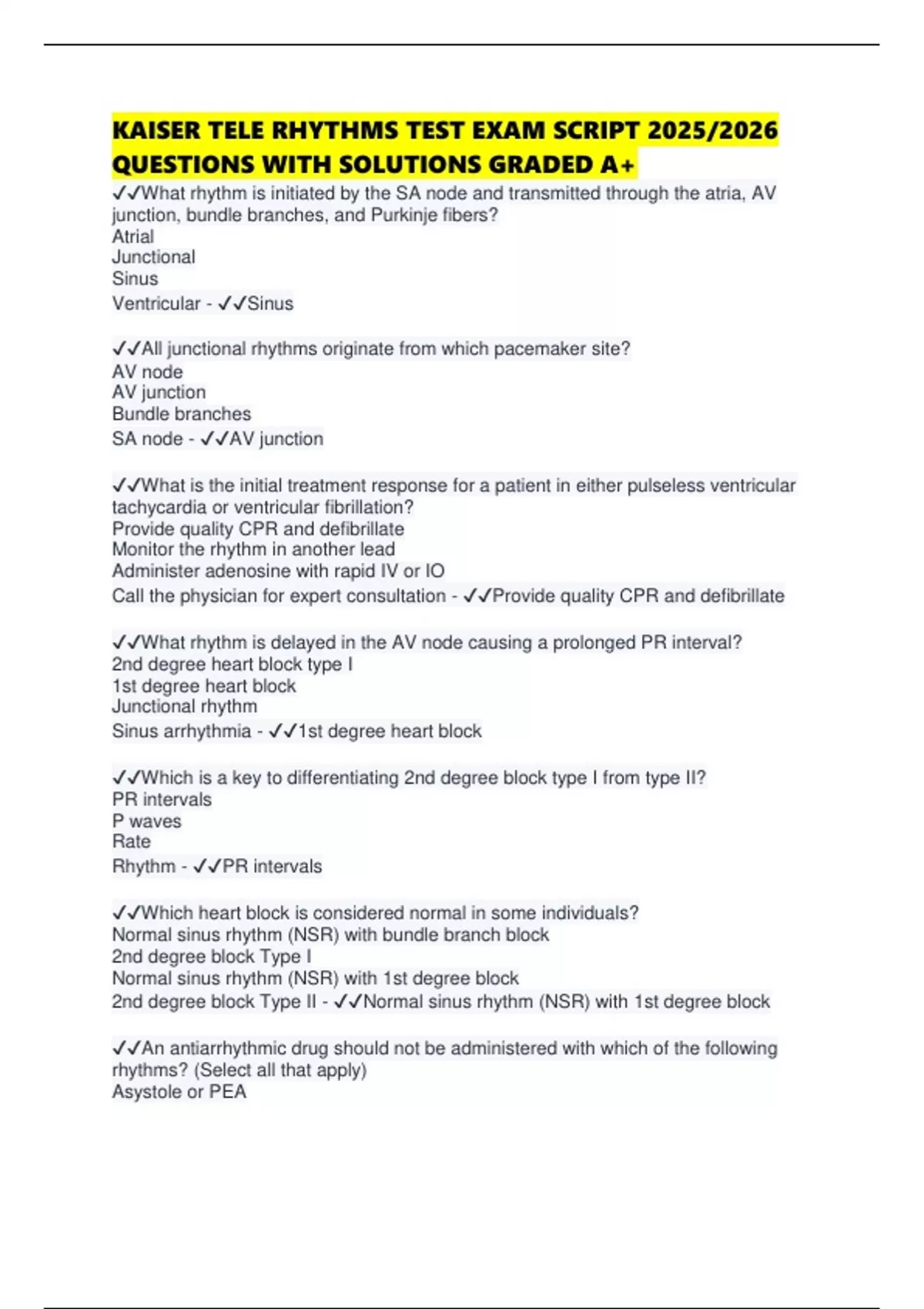 KAISER TELE RHYTHMS TEST EXAM SCRIPT 2025/2026 QUESTIONS WITH SOLUTIONS GRADED A+

✓✓What rhythm is initiated by the SA node and transmitted through the atria, AV junction, bundle branches, and Purkinje fibers?
Atrial
Junctional
Sinus
Ventricular - ✓✓Sinus

✓✓All junctional rhythms originate from which pacemaker site?
AV node
AV junction
Bundle branches
SA node - ✓✓AV junction

✓✓What is the initial treatment response for a patient in either pulseless ventricular tachycardia or ventricular fibrillation?
Provide quality CPR and defibrillate
Monitor the rhythm in another lead
Administer adenosine with rapid IV or IO
Call the physician for expert consultation - ✓✓Provide quality CPR and defibrillate

✓✓What rhythm is delayed in the AV node causing a prolonged PR interval?
2nd degree heart block type I
1st degree heart block
Junctional rhythm
Sinus arrhythmia - ✓✓1st degree heart block

✓✓Which is a key to differentiating 2nd degree block type I from type II?
PR intervals
P waves
Rate
Rhythm - ✓✓PR intervals

✓✓Which heart block is considered normal in some individuals?
Normal sinus rhythm (NSR) with bundle branch block
2nd degree block Type I
Normal sinus rhythm (NSR) with 1st degree block
2nd degree block Type II - ✓✓Normal sinus rhythm (NSR) with 1st degree block

✓✓An antiarrhythmic drug should not be administered with which of the following rhythms? (Select all that apply)
Asystole or PEA